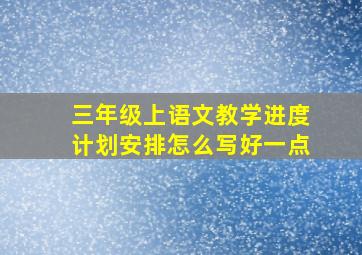 三年级上语文教学进度计划安排怎么写好一点